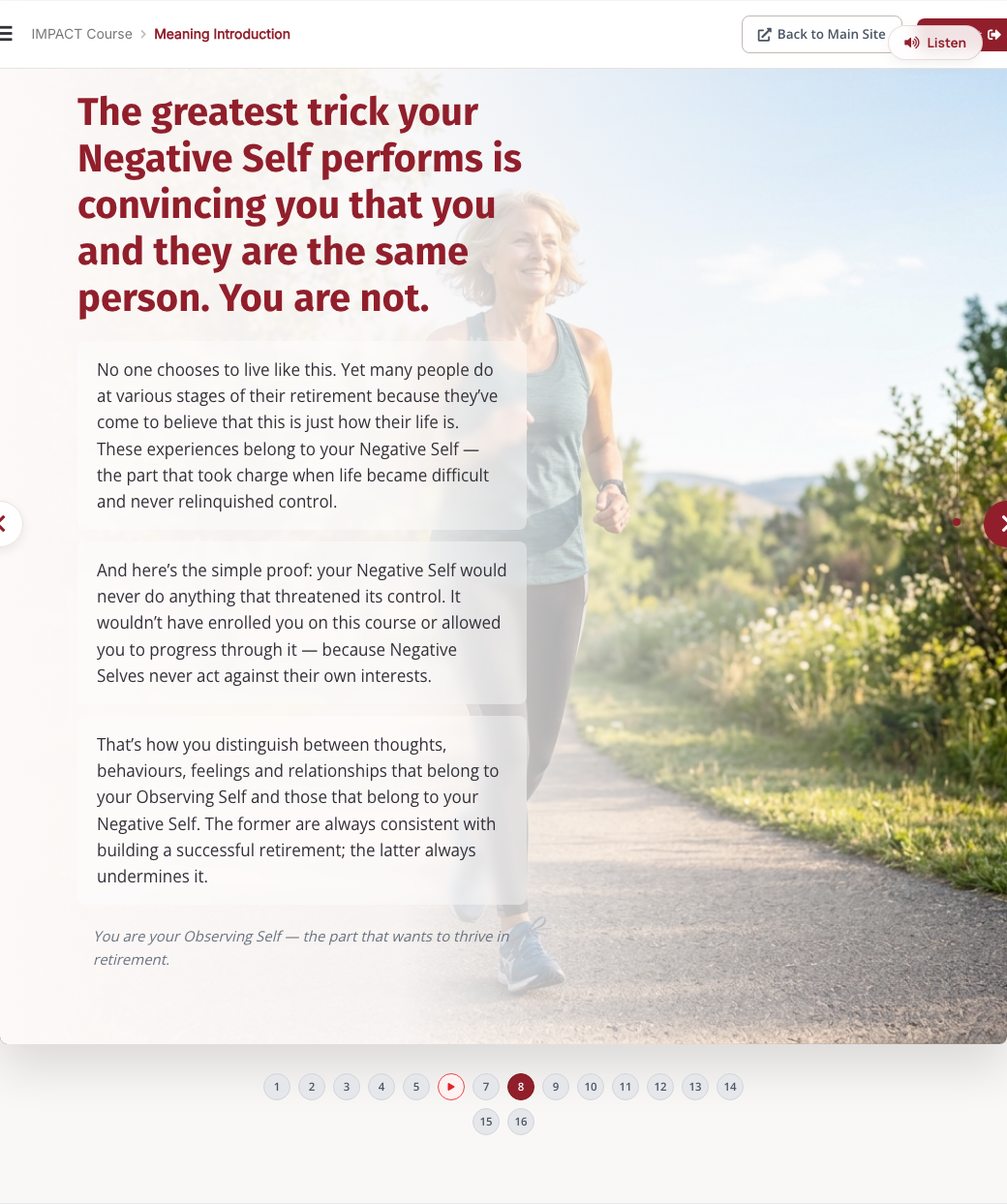 IMPACT Course > Meaning Introduction

Back to Main Site

Listen

The greatest trick your Negative Self performs is convincing you that you and they are the same person. You are not.

No one chooses to live like this. Yet many people do at various stages of their retirement because they've come to believe that this is just how their life is. These experiences belong to your Negative Self — the part that took charge when life became difficult and never relinquished control.

And here's the simple proof: your Negative Self would never do anything that threatened its control. It wouldn't have enrolled you on this course or allowed you to progress through it — because Negative Selves never act against their own interests.

That's how you distinguish between thoughts, behaviours, feelings and relationships that belong to your Observing Self and those that belong to your Negative Self. The former are always consistent with building a successful retirement; the latter always undermines it.

You are your Observing Self — the part that wants to thrive in retirement.

1 2 3 4 5 7 8 9 10 11 12 13 14 15 16